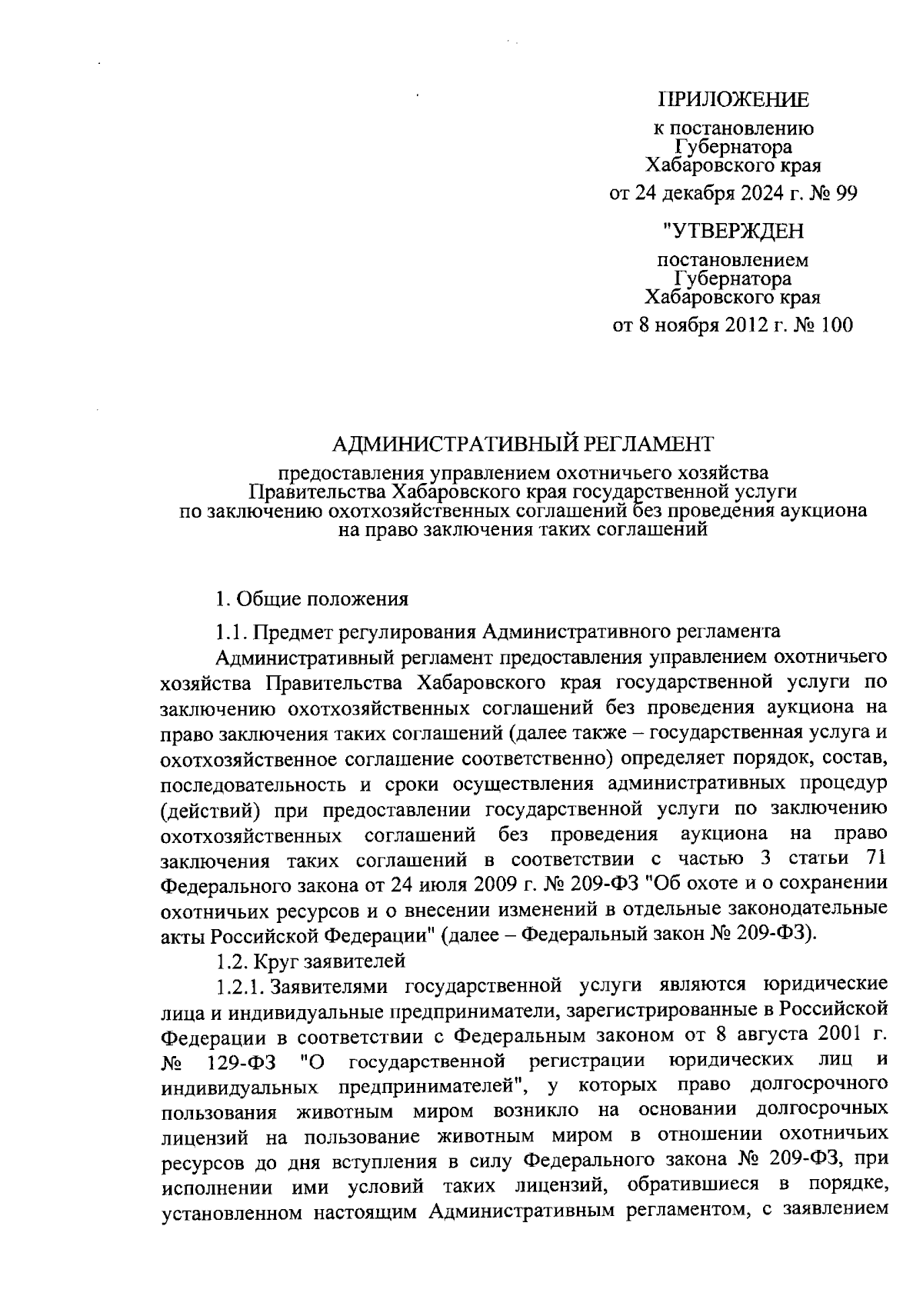 ПРИЛОЖЕНИЕ

к постановлению Губернатора Хабаровского края

от 24 декабря 2024 г. № 99

"УТВЕРЖДЕН

постановлением Губернатора Хабаровского края

от 8 ноября 2012 г. № 100

АДМИНИСТРАТИВНЫЙ РЕГЛАМЕНТ

предоставления управлением охотничьего хозяйства Правительства Хабаровского края государственной услуги по заключению охотхозяйственных соглашений без проведения аукциона на право заключения таких соглашений

1. Общие положения

1.1. Предмет регулирования Административного регламента

Административный регламент предоставления управлением охотничьего хозяйства Правительства Хабаровского края государственной услуги по заключению охотхозяйственных соглашений без проведения аукциона на право заключения таких соглашений (далее также – государственная услуга и охотхозяйственное соглашение соответственно) определяет порядок, состав, последовательность и сроки осуществления административных процедур (действий) при предоставлении государственной услуги по заключению охотхозяйственных соглашений без проведения аукциона на право заключения таких соглашений в соответствии с частью 3 статьи 71 Федерального закона от 24 июля 2009 г. № 209-ФЗ "Об охоте и о сохранении охотничьих ресурсов и о внесении изменений в отдельные законодательные акты Российской Федерации" (далее – Федеральный закон № 209-ФЗ).

1.2. Круг заявителей

1.2.1. Заявителями государственной услуги являются юридические лица и индивидуальные предприниматели, зарегистрированные в Российской Федерации в соответствии с Федеральным законом от 8 августа 2001 г. № 129-ФЗ "О государственной регистрации юридических лиц и индивидуальных предпринимателей", у которых право долгосрочного пользования животным миром возникло на основании долгосрочных лицензий на пользование животным миром в отношении охотничьих ресурсов до дня вступления в силу Федерального закона № 209-ФЗ, при исполнении ими условий таких лицензий, обратившиеся в порядке, установленном настоящим Административным регламентом, с заявлением